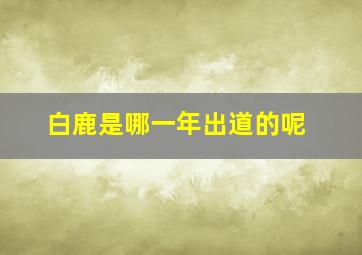 白鹿是哪一年出道的呢